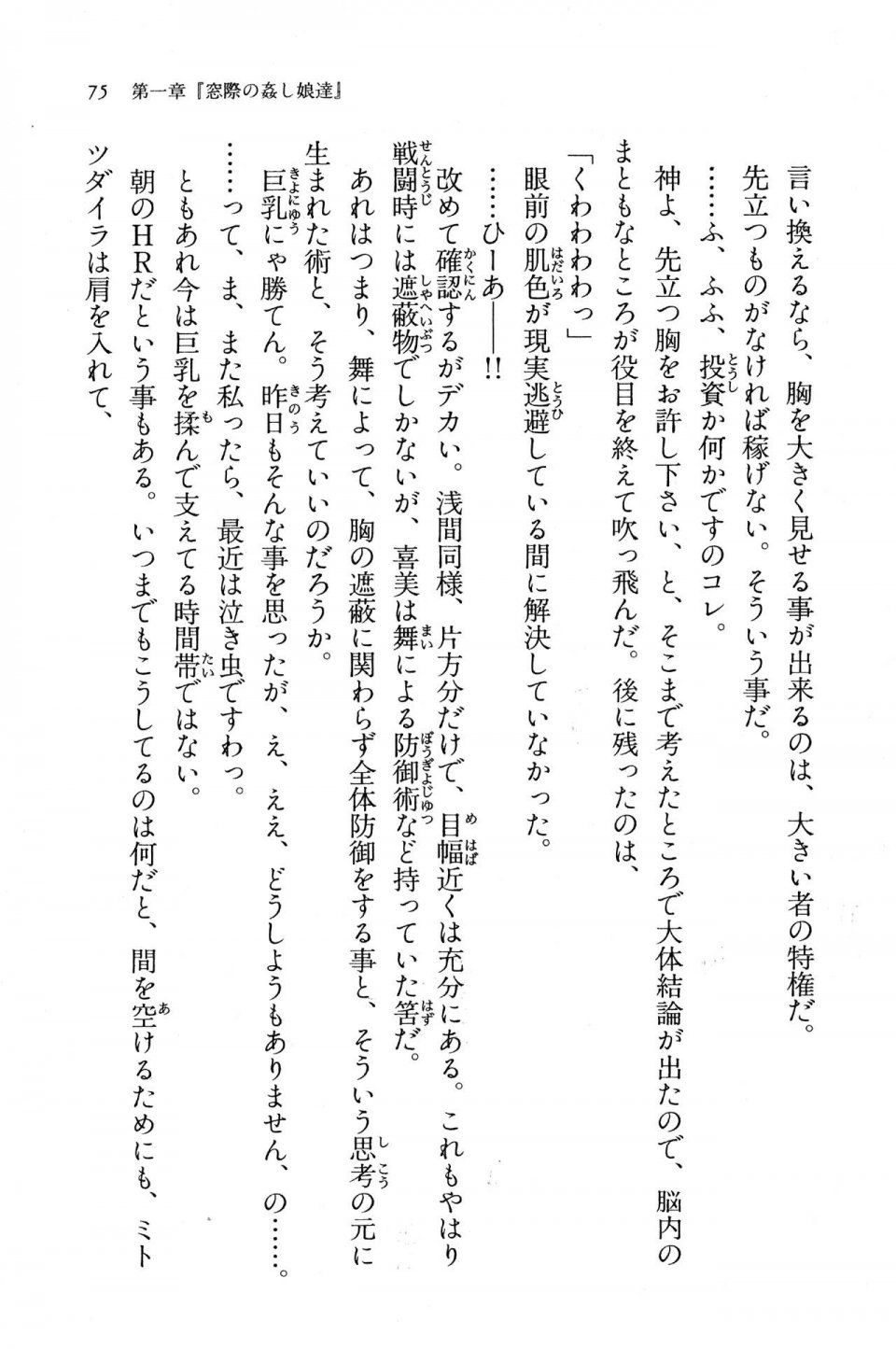 75　第一章『窓際の姦し娘達』

言い換えるなら、胸を大きく見せる事が出来るのは、大きい者の特権だ。

先立つものがなければ稼げない。そういう事だ。

……ふ、ふふ、投資か何かですのコレ。

神よ、先立つ胸をお許し下さい、と、そこまで考えたところで大体結論が出たので、脳内のまともなところが役目を終えて吹っ飛んだ。後に残ったのは、

「くわわわわっ」

眼前の肌色が現実逃避している間に解決していなかった。

……ひーあ——!!

改めて確認するがデカい。浅間同様、片方分だけで、目幅近くは充分にある。これもやはり戦闘時には遮蔽物でしかないが、喜美は舞による防御術など持っていた筈だ。

あれはつまり、舞によって、胸の遮蔽に関わらず全体防御をする事と、そういう思考の元に生まれた術と、そう考えていいのだろうか。

巨乳にゃ勝てん。昨日もそんな事を思ったが、え、ええ、どうしようもありません、の……。

……って、ま、また私ったら、最近は泣き虫ですわっ。

ともあれ今は巨乳を揉んで支えてる時間帯ではない。

朝のHRだという事もある。いつまでもこうしてるのは何だと、間を空けるためにも、ミトツダイラは肩を入れて、